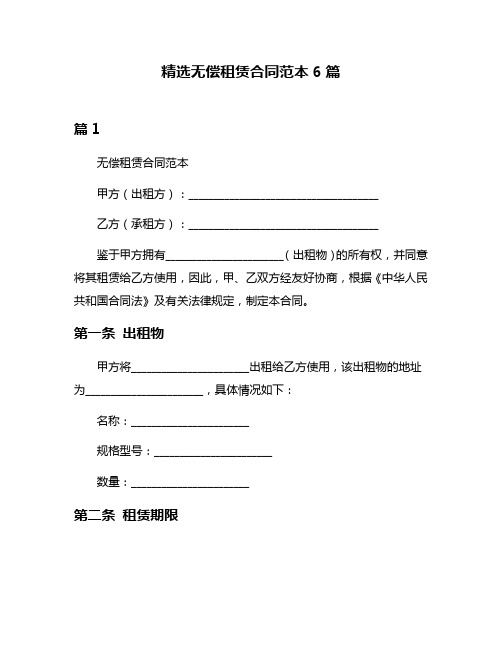 精选无偿租赁合同范本 6 篇

篇 1

无偿租赁合同范本

甲方（出租方）：________________________________

乙方（承租方）：________________________________

鉴于甲方拥有____________________（出租物）的所有权，并同意将其租赁给乙方使用，因此，甲、乙双方经友好协商，根据《中华人民共和国合同法》及有关法律规定，制定本合同。

第一条 出租物

甲方将____________________出租给乙方使用，该出租物的地址为____________________，具体情况如下：

名称：____________________

规格型号：____________________

数量：____________________

第二条 租赁期限